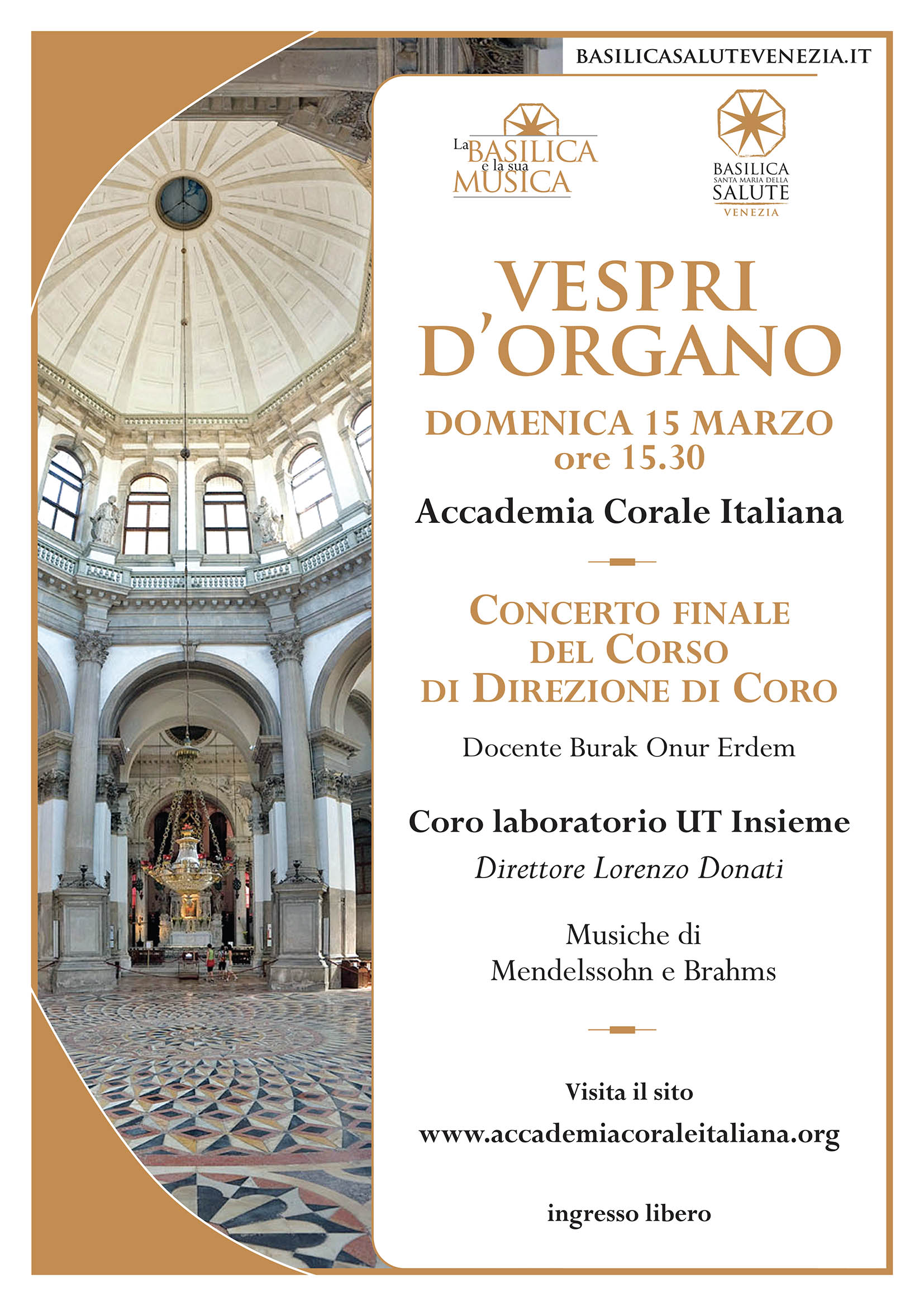 BASILICASALUTEVENEZIA.IT

La BASILICA e la sua MUSICA

BASILICA
SANTA MARIA DELLA
SALUTE
VENEZIA

VESPRI
D'ORGANO

DOMENICA 15 MARZO
ore 15.30

Accademia Corale Italiana

CONCERTO FINALE
DEL CORSO
DI DIREZIONE DI CORO

Docente Burak Onur Erdem

Coro laboratorio UT Insieme

Direttore Lorenzo Donati

Musiche di
Mendelssohn e Brahms

Visita il sito
www.accademiacoraleitaliana.org

ingresso libero